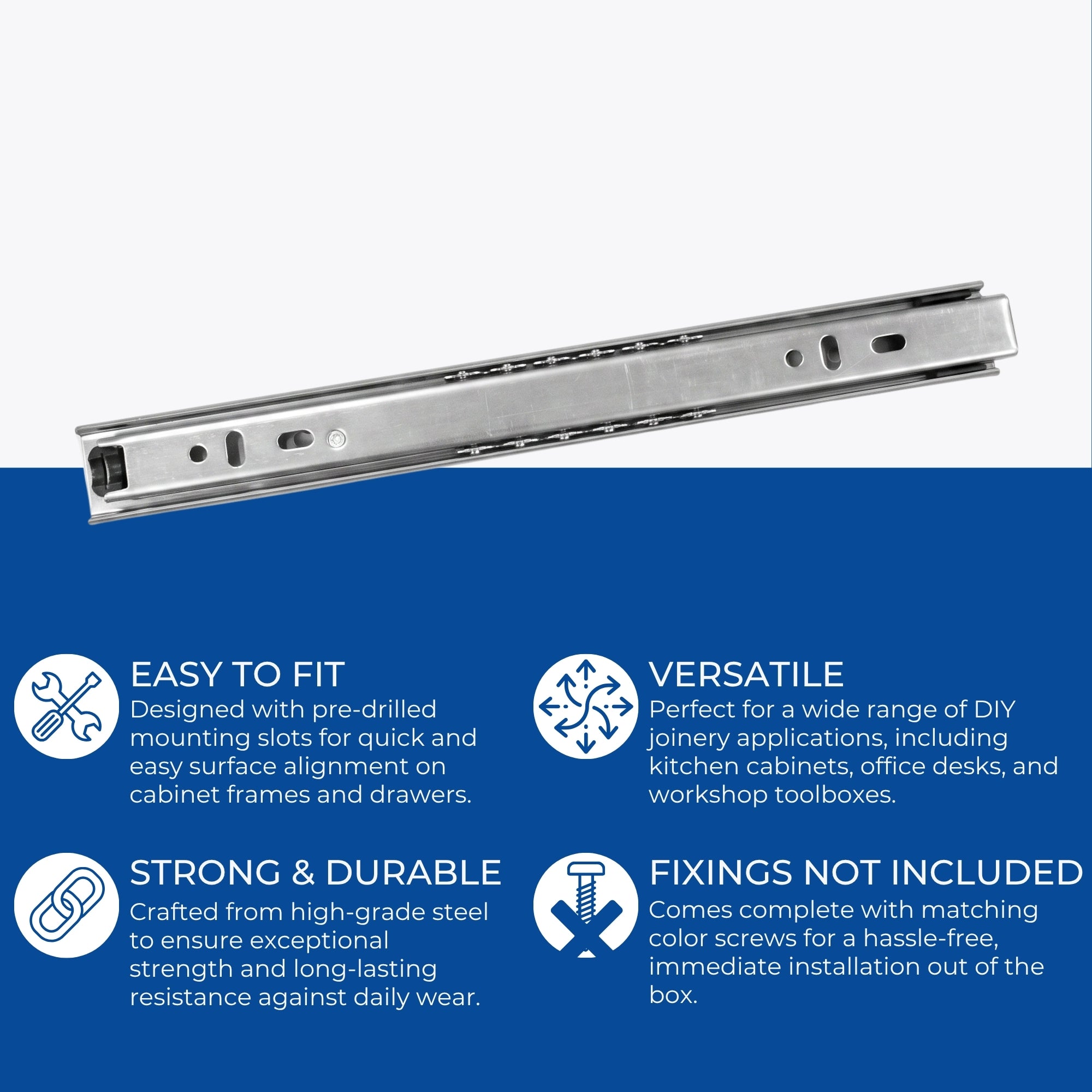 EASY TO FIT
Designed with pre-drilled mounting slots for quick and easy surface alignment on cabinet frames and drawers.

STRONG & DURABLE
Crafted from high-grade steel to ensure exceptional strength and long-lasting resistance against daily wear.

VERSATILE
Perfect for a wide range of DIY joinery applications, including kitchen cabinets, office desks, and workshop toolboxes.

FIXINGS NOT INCLUDED
Comes complete with matching color screws for a hassle-free, immediate installation out of the box.